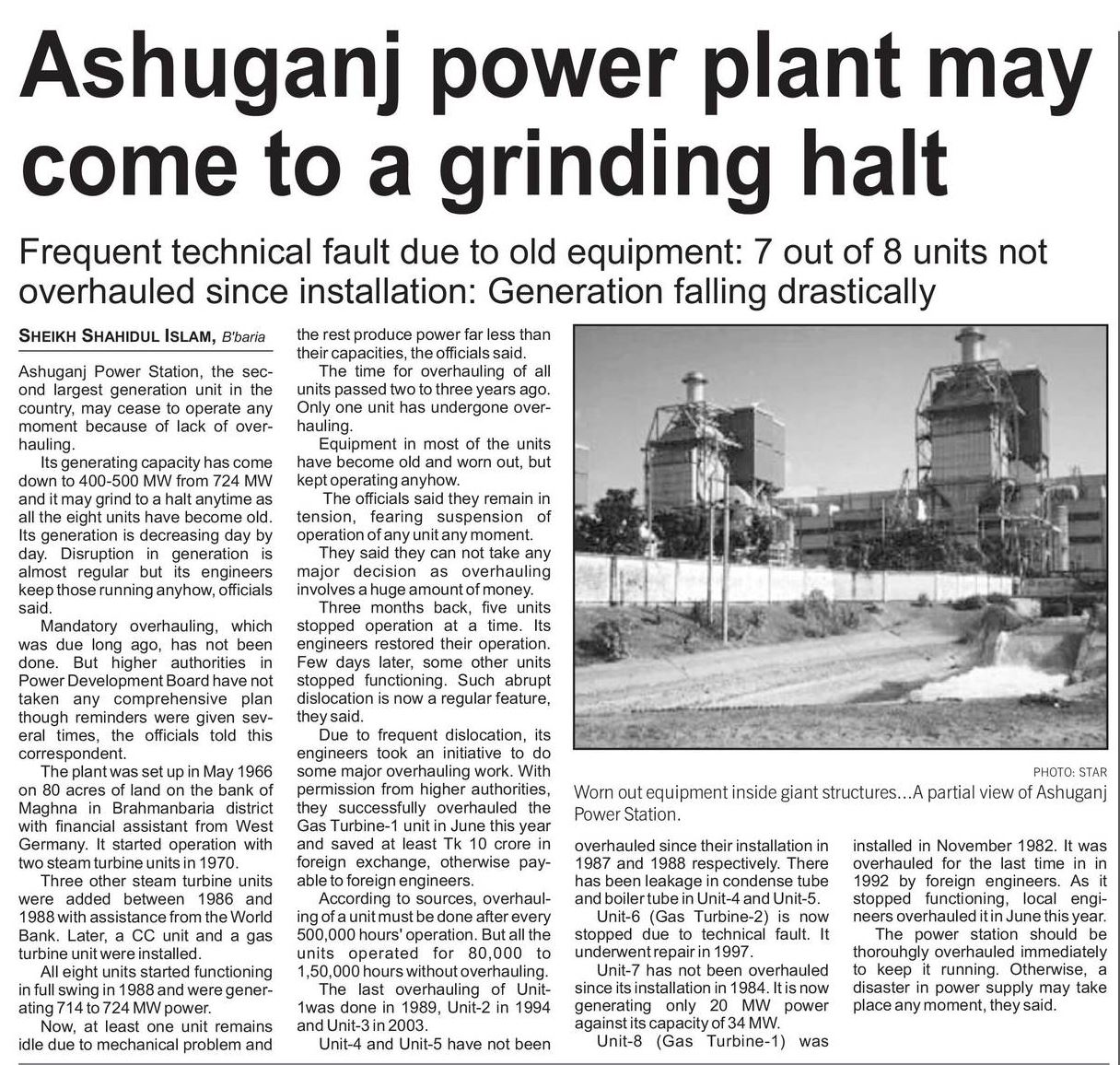 Ashuganj power plant may come to a grinding halt

Frequent technical fault due to old equipment: 7 out of 8 units not overhauled since installation: Generation falling drastically

SHEIKH SHAHIDUL ISLAM, B'baria

Ashuganj Power Station, the second largest generation unit in the country, may cease to operate any moment because of lack of overhauling.

Its generating capacity has come down to 400-500 MW from 724 MW and it may grind to a halt anytime as all the eight units have become old. Its generation is decreasing day by day. Disruption in generation is almost regular but its engineers keep those running anyhow, officials said.

Mandatory overhauling, which was due long ago, has not been done. But higher authorities in Power Development Board have not taken any comprehensive plan though reminders were given several times, the officials told this correspondent.

The plant was set up in May 1966 on 80 acres of land on the bank of Maghna in Brahmanbaria district with financial assistant from West Germany. It started operation with two steam turbine units in 1970.

Three other steam turbine units were added between 1986 and 1988 with assistance from the World Bank. Later, a CC unit and a gas turbine unit were installed.

All eight units started functioning in full swing in 1988 and were generating 714 to 724 MW power.

Now, at least one unit remains idle due to mechanical problem and the rest produce power far less than their capacities, the officials said.

The time for overhauling of all units passed two to three years ago. Only one unit has undergone overhauling.

Equipment in most of the units have become old and worn out, but kept operating anyhow.

The officials said they remain in tension, fearing suspension of operation of any unit any moment.

They said they can not take any major decision as overhauling involves a huge amount of money.

Three months back, five units stopped operation at a time. Its engineers restored their operation. Few days later, some other units stopped functioning. Such abrupt dislocation is now a regular feature, they said.

Due to frequent dislocation, its engineers took an initiative to do some major overhauling work. With permission from higher authorities, they successfully overhauled the Gas Turbine-1 unit in June this year and saved at least Tk 10 crore in foreign exchange, otherwise payable to foreign engineers.

According to sources, overhauling of a unit must be done after every 500,000 hours' operation. But all the units operated for 80,000 to 1,50,000 hours without overhauling.

The last overhauling of Unit-1was done in 1989, Unit-2 in 1994 and Unit-3 in 2003.

Unit-4 and Unit-5 have not been overhauled since their installation in 1987 and 1988 respectively. There has been leakage in condense tube and boiler tube in Unit-4 and Unit-5.

Unit-6 (Gas Turbine-2) is now stopped due to technical fault. It underwent repair in 1997.

Unit-7 has not been overhauled since its installation in 1984. It is now generating only 20 MW power against its capacity of 34 MW.

Unit-8 (Gas Turbine-1) was installed in November 1982. It was overhauled for the last time in in 1992 by foreign engineers. As it stopped functioning, local engineers overhauled it in June this year.

The power station should be thorouhgly overhauled immediately to keep it running. Otherwise, a disaster in power supply may take place any moment, they said.

PHOTO: STAR
Worn out equipment inside giant structures...A partial view of Ashuganj Power Station.